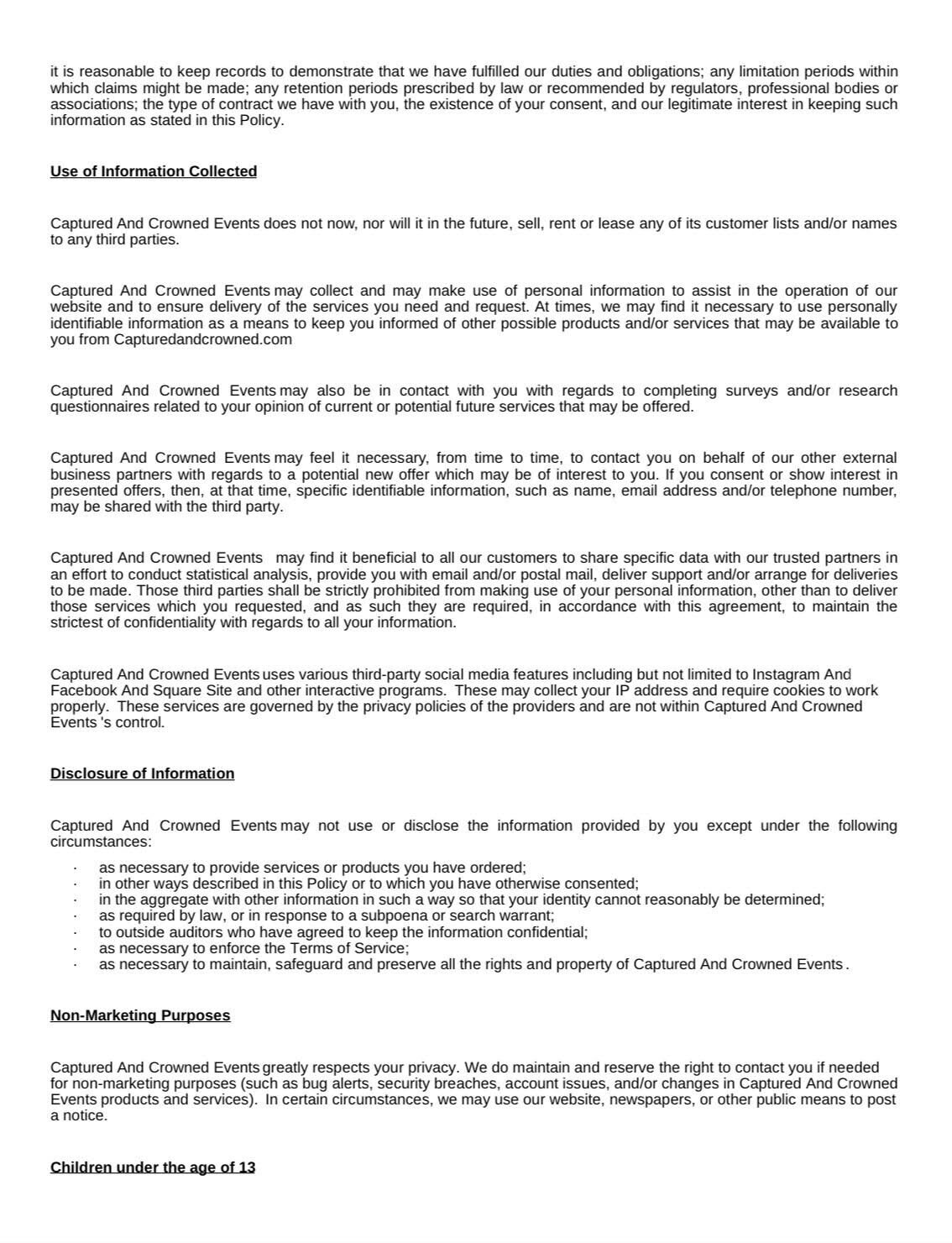 it is reasonable to keep records to demonstrate that we have fulfilled our duties and obligations; any limitation periods within which claims might be made; any retention periods prescribed by law or recommended by regulators, professional bodies or associations; the type of contract we have with you, the existence of your consent, and our legitimate interest in keeping such information as stated in this Policy.

Use of Information Collected

Captured And Crowned Events does not now, nor will it in the future, sell, rent or lease any of its customer lists and/or names to any third parties.

Captured And Crowned Events may collect and may make use of personal information to assist in the operation of our website and to ensure delivery of the services you need and request. At times, we may find it necessary to use personally identifiable information as a means to keep you informed of other possible products and/or services that may be available to you from Capturedandcrowned.com

Captured And Crowned Events may also be in contact with you with regards to completing surveys and/or research questionnaires related to your opinion of current or potential future services that may be offered.

Captured And Crowned Events may feel it necessary, from time to time, to contact you on behalf of our other external business partners with regards to a potential new offer which may be of interest to you. If you consent or show interest in presented offers, then, at that time, specific identifiable information, such as name, email address and/or telephone number, may be shared with the third party.

Captured And Crowned Events may find it beneficial to all our customers to share specific data with our trusted partners in an effort to conduct statistical analysis, provide you with email and/or postal mail, deliver support and/or arrange for deliveries to be made. Those third parties shall be strictly prohibited from making use of your personal information, other than to deliver those services which you requested, and as such they are required, in accordance with this agreement, to maintain the strictest of confidentiality with regards to all your information.

Captured And Crowned Events uses various third-party social media features including but not limited to Instagram And Facebook And Square Site and other interactive programs. These may collect your IP address and require cookies to work properly. These services are governed by the privacy policies of the providers and are not within Captured And Crowned Events 's control.

Disclosure of Information

Captured And Crowned Events may not use or disclose the information provided by you except under the following circumstances:

· as necessary to provide services or products you have ordered;
· in other ways described in this Policy or to which you have otherwise consented;
· in the aggregate with other information in such a way so that your identity cannot reasonably be determined;
· as required by law, or in response to a subpoena or search warrant;
· to outside auditors who have agreed to keep the information confidential;
· as necessary to enforce the Terms of Service;
· as necessary to maintain, safeguard and preserve all the rights and property of Captured And Crowned Events .

Non-Marketing Purposes

Captured And Crowned Events greatly respects your privacy. We do maintain and reserve the right to contact you if needed for non-marketing purposes (such as bug alerts, security breaches, account issues, and/or changes in Captured And Crowned Events products and services). In certain circumstances, we may use our website, newspapers, or other public means to post a notice.

Children under the age of 13